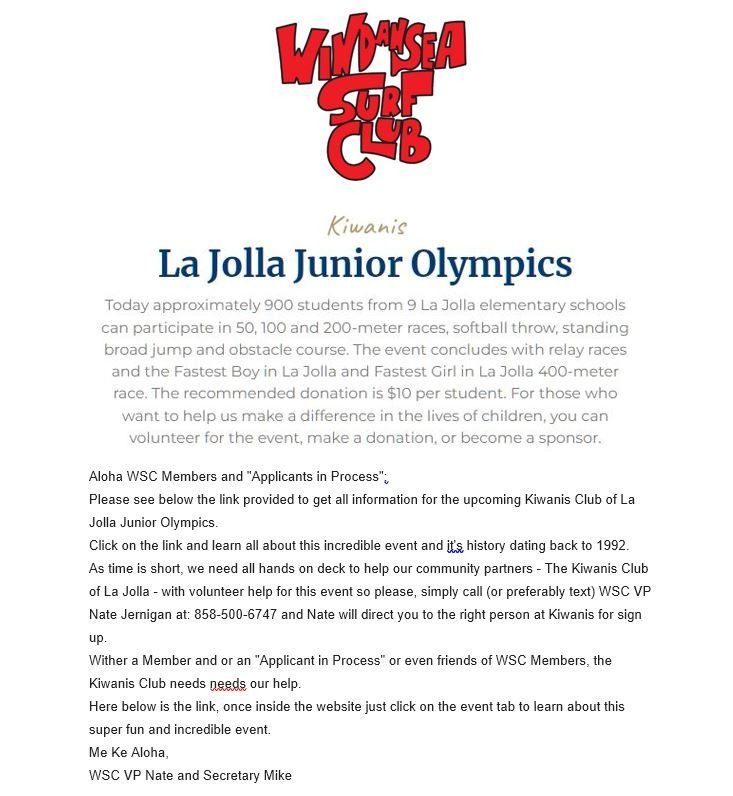 WINDANSEA SURF CLUB

Kiwanis
La Jolla Junior Olympics

Today approximately 900 students from 9 La Jolla elementary schools can participate in 50, 100 and 200-meter races, softball throw, standing broad jump and obstacle course. The event concludes with relay races and the Fastest Boy in La Jolla and Fastest Girl in La Jolla 400-meter race. The recommended donation is $10 per student. For those who want to help us make a difference in the lives of children, you can volunteer for the event, make a donation, or become a sponsor.

Aloha WSC Members and "Applicants in Process";
Please see below the link provided to get all information for the upcoming Kiwanis Club of La Jolla Junior Olympics.
Click on the link and learn all about this incredible event and it's history dating back to 1992.
As time is short, we need all hands on deck to help our community partners - The Kiwanis Club of La Jolla - with volunteer help for this event so please, simply call (or preferably text) WSC VP Nate Jernigan at: 858-500-6747 and Nate will direct you to the right person at Kiwanis for sign up.
Wither a Member and or an "Applicant in Process" or even friends of WSC Members, the Kiwanis Club needs needs our help.
Here below is the link, once inside the website just click on the event tab to learn about this super fun and incredible event.
Me Ke Aloha,
WSC VP Nate and Secretary Mike